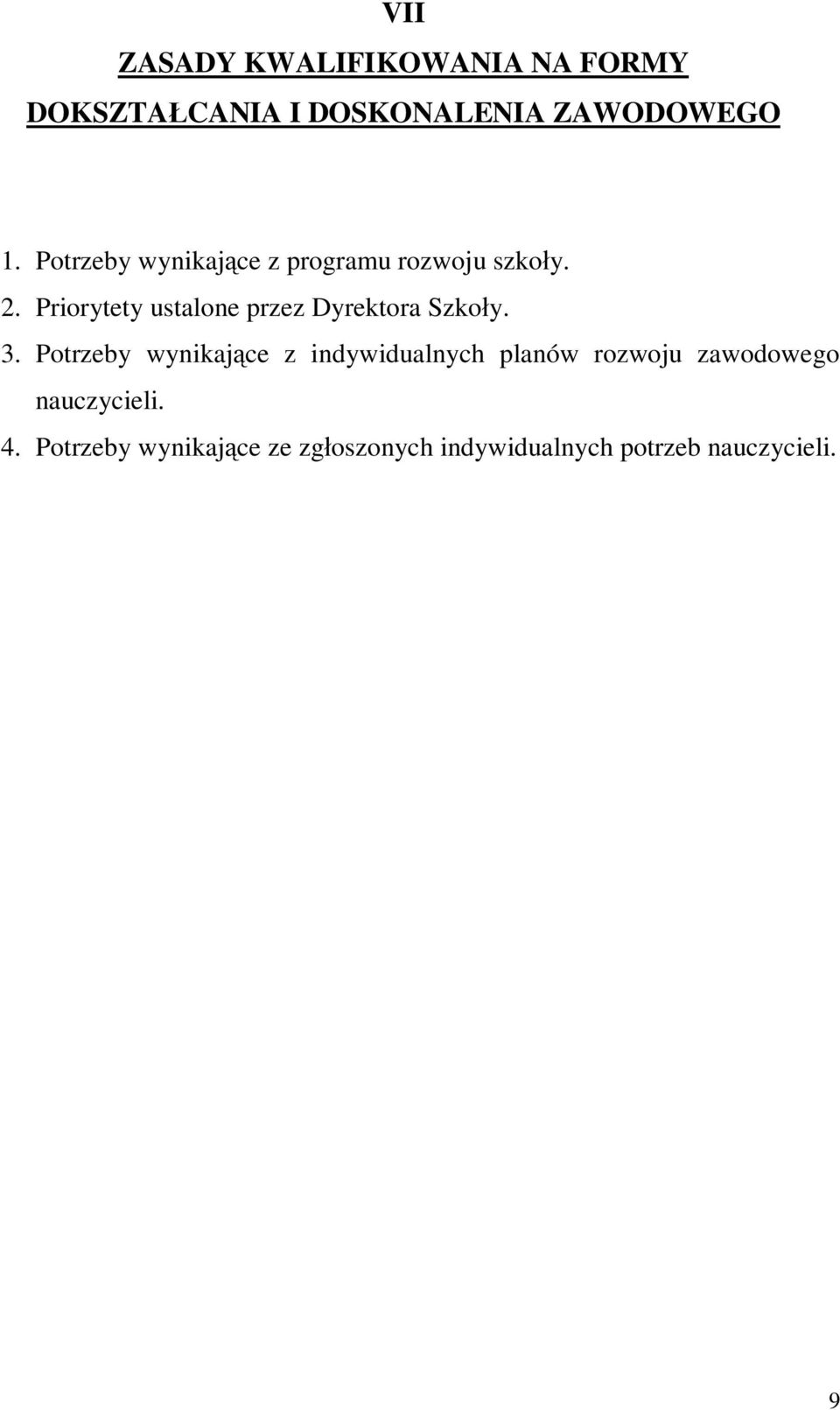 VII

ZASADY KWALIFIKOWANIA NA FORMY DOKSZTAŁCANIA I DOSKONALENIA ZAWODOWEGO

1. Potrzeby wynikające z programu rozwoju szkoły.
2. Priorytety ustalone przez Dyrektora Szkoły.
3. Potrzeby wynikające z indywidualnych planów rozwoju zawodowego nauczycieli.
4. Potrzeby wynikające ze zgłoszonych indywidualnych potrzeb nauczycieli.

9